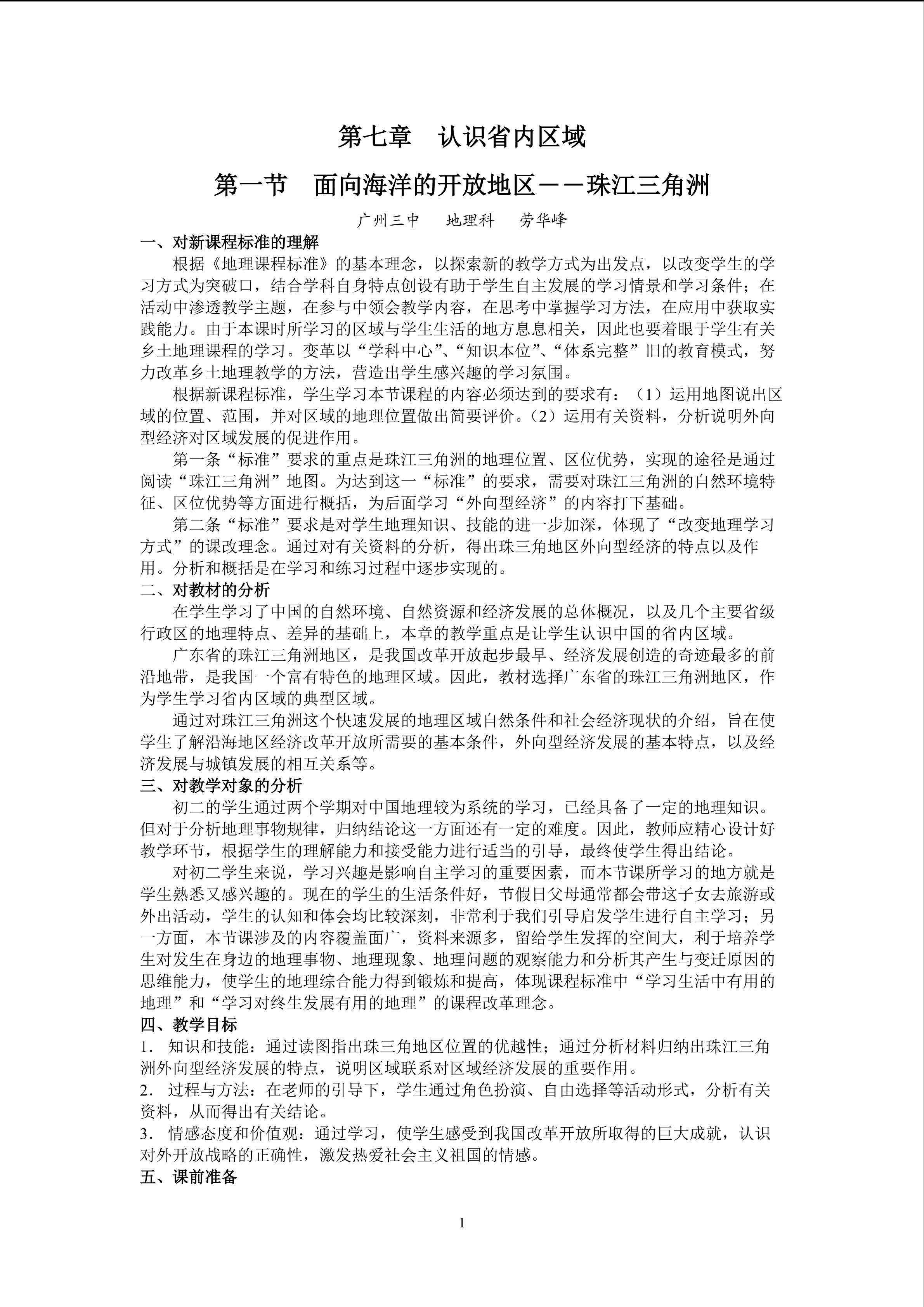 第七章 认识省内区域

第一节 面向海洋的开放地区－－珠江三角洲

广州三中 地理科 劳华峰

一、对新课程标准的理解

根据《地理课程标准》的基本理念，以探索新的教学方式为出发点，以改变学生的学习方式为突破口，结合学科自身特点创设有助于学生自主发展的学习情景和学习条件；在活动中渗透教学主题，在参与中领会教学内容，在思考中掌握学习方法，在应用中获取实践能力。由于本课时所学习的区域与学生生活的地方息息相关，因此也要着眼于学生有关乡土地理课程的学习。变革以“学科中心”、“知识本位”、“体系完整”旧的教育模式，努力改革乡土地理教学的方法，营造出学生感兴趣的学习氛围。

根据新课程标准，学生学习本节课程的内容必须达到的要求有：（1）运用地图说出区域的位置、范围，并对区域的地理位置做出简要评价。（2）运用有关资料，分析说明外向型经济对区域发展的促进作用。

第一条“标准”要求的重点是珠江三角洲的地理位置、区位优势，实现的途径是通过阅读“珠江三角洲”地图。为达到这一“标准”的要求，需要对珠江三角洲的自然环境特征、区位优势等方面进行概括，为后面学习“外向型经济”的内容打下基础。

第二条“标准”要求是对学生地理知识、技能的进一步加深，体现了“改变地理学习方式”的课改理念。通过对有关资料的分析，得出珠三角地区外向型经济的特点以及作用。分析和概括是在学习和练习过程中逐步实现的。

二、对教材的分析

在学生学习了中国的自然环境、自然资源和经济发展的总体概况，以及几个主要省级行政区的地理特点、差异的基础上，本章的教学重点是让学生认识中国的省内区域。

广东省的珠江三角洲地区，是我国改革开放起步最早、经济发展创造的奇迹最多的前沿地带，是我国一个富有特色的地理区域。因此，教材选择广东省的珠江三角洲地区，作为学生学习省内区域的典型区域。

通过对珠江三角洲这个快速发展的地理区域自然条件和社会经济现状的介绍，旨在使学生了解沿海地区经济改革开放所需要的基本条件，外向型经济发展的基本特点，以及经济发展与城镇发展的相互关系等。

三、对教学对象的分析

初二的学生通过两个学期对中国地理较为系统的学习，已经具备了一定的地理知识。但对于分析地理事物规律，归纳结论这一方面还有一定的难度。因此，教师应精心设计好教学环节，根据学生的理解能力和接受能力进行适当的引导，最终使学生得出结论。

对初二学生来说，学习兴趣是影响自主学习的重要因素，而本节课所学习的地方就是学生熟悉又感兴趣的。现在的学生的生活条件好，节假日父母通常都会带这子女去旅游或外出活动，学生的认知和体会均比较深刻，非常利于我们引导启发学生进行自主学习；另一方面，本节课涉及的内容覆盖面广，资料来源多，留给学生发挥的空间大，利于培养学生对发生在身边的地理事物、地理现象、地理问题的观察能力和分析其产生与变迁原因的思维能力，使学生的地理综合能力得到锻炼和提高，体现课程标准中“学习生活中有用的地理”和“学习对终生发展有用的地理”的课程改革理念。

四、教学目标

1．知识和技能：通过读图指出珠三角地区位置的优越性；通过分析材料归纳出珠江三角洲外向型经济发展的特点，说明区域联系对区域经济发展的重要作用。

2．过程与方法：在老师的引导下，学生通过角色扮演、自由选择等活动形式，分析有关资料，从而得出有关结论。

3．情感态度和价值观：通过学习，使学生感受到我国改革开放所取得的巨大成就，认识对外开放战略的正确性，激发热爱社会主义祖国的情感。

五、课前准备

1